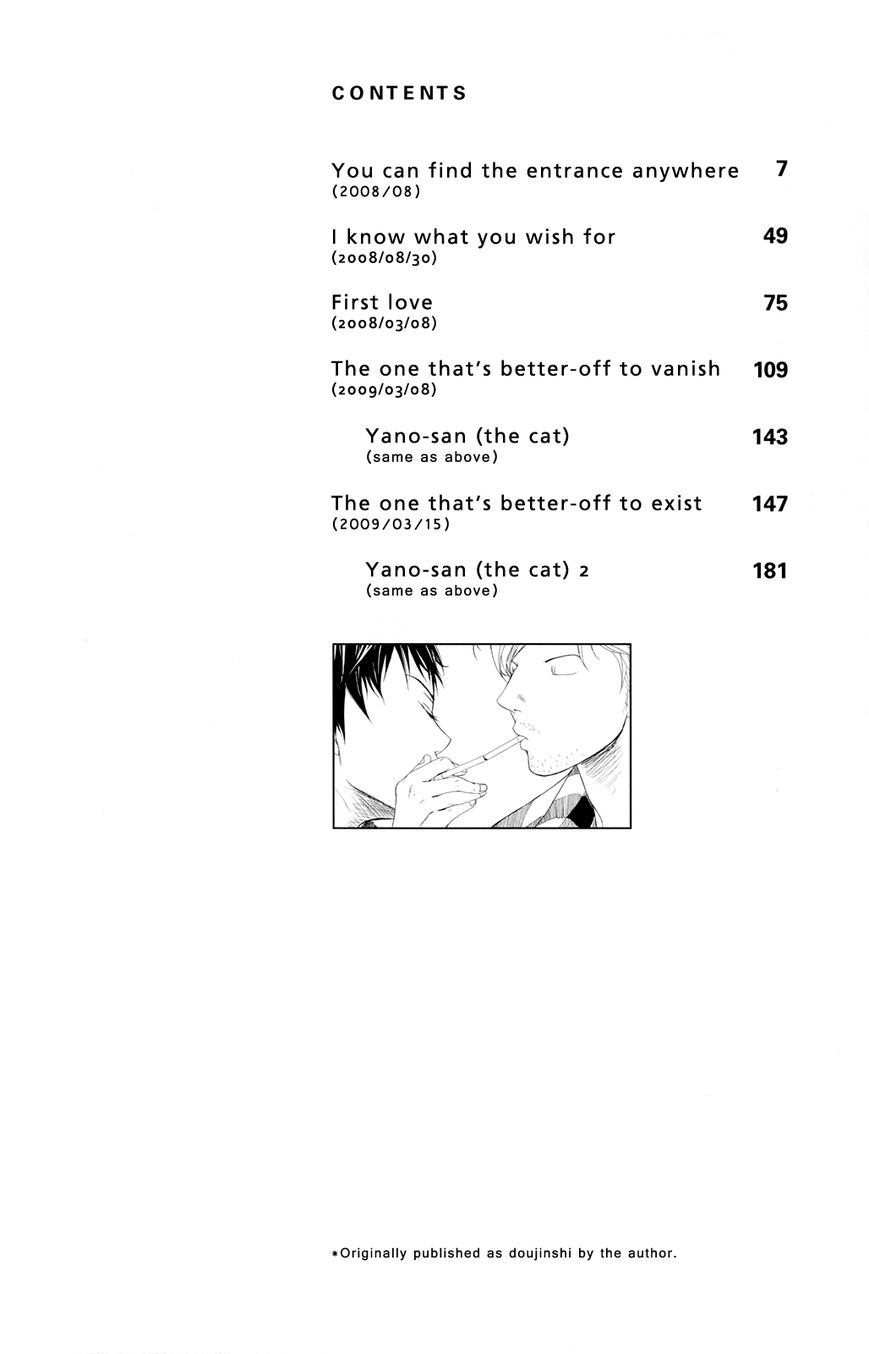 CONTENTS

You can find the entrance anywhere 7
(2008/08)

I know what you wish for 49
(2008/08/30)

First love 75
(2008/03/08)

The one that's better-off to vanish 109
(2009/03/08)

Yano-san (the cat) 143
(same as above)

The one that's better-off to exist 147
(2009/03/15)

Yano-san (the cat) 2 181
(same as above)

*Originally published as doujinshi by the author.